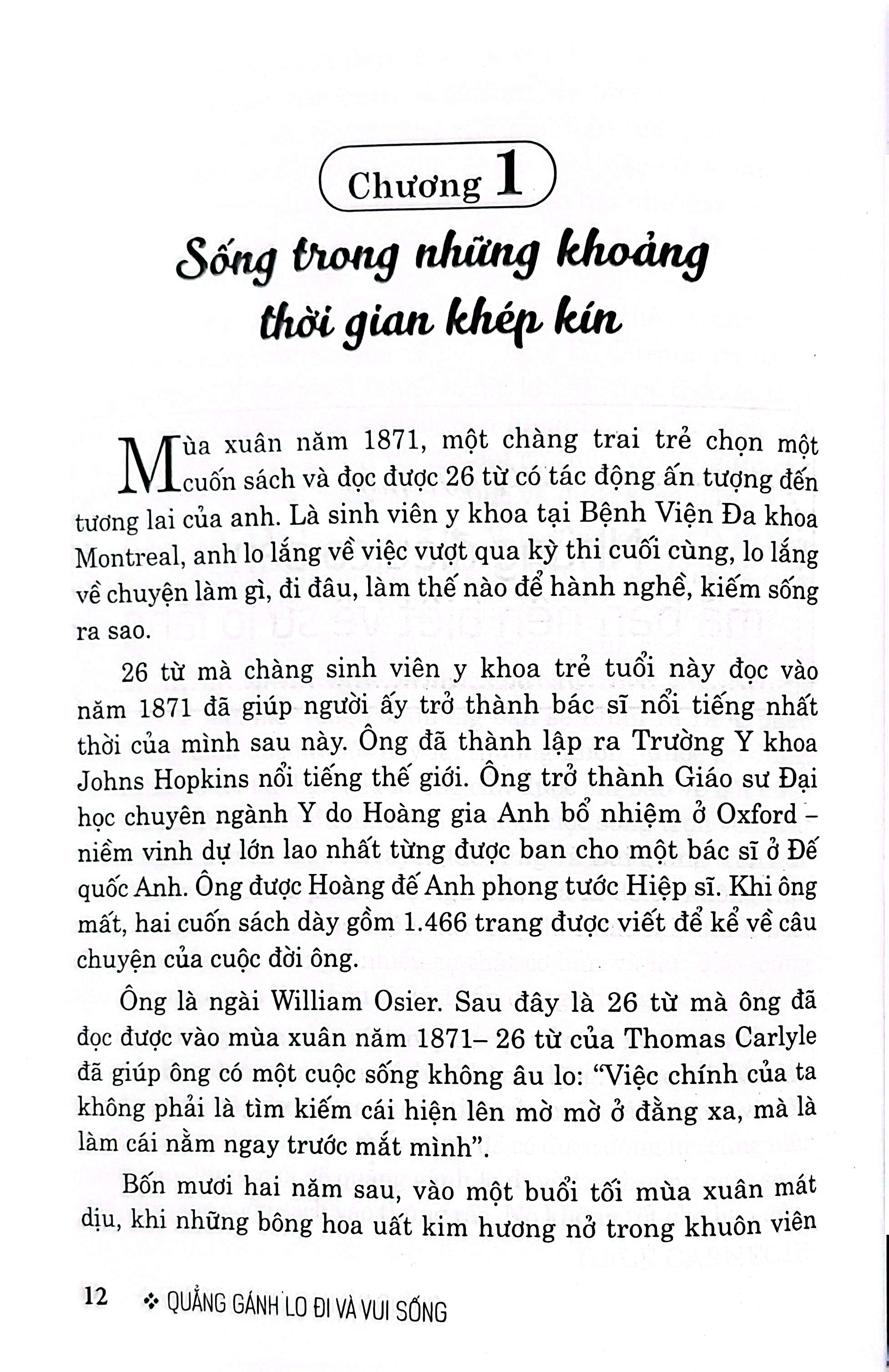 Chương 1

Sống trong những khoảng thời gian khép kín

Mùa xuân năm 1871, một chàng trai trẻ chọn một cuốn sách và đọc được 26 từ có tác động ấn tượng đến tương lai của anh. Là sinh viên y khoa tại Bệnh Viện Đa khoa Montreal, anh lo lắng về việc vượt qua kỳ thi cuối cùng, lo lắng về chuyện làm gì, đi đâu, làm thế nào để hành nghề, kiếm sống ra sao.

26 từ mà chàng sinh viên y khoa trẻ tuổi này đọc vào năm 1871 đã giúp người ấy trở thành bác sĩ nổi tiếng nhất thời của mình sau này. Ông đã thành lập ra Trường Y khoa Johns Hopkins nổi tiếng thế giới. Ông trở thành Giáo sư Đại học chuyên ngành Y do Hoàng gia Anh bổ nhiệm ở Oxford – niềm vinh dự lớn lao nhất từng được ban cho một bác sĩ ở Đế quốc Anh. Ông được Hoàng đế Anh phong tước Hiệp sĩ. Khi ông mất, hai cuốn sách dày gồm 1.466 trang được viết để kể về câu chuyện của cuộc đời ông.

Ông là ngài William Osier. Sau đây là 26 từ mà ông đã đọc được vào mùa xuân năm 1871– 26 từ của Thomas Carlyle đã giúp ông có một cuộc sống không âu lo: "Việc chính của ta không phải là tìm kiếm cái hiện lên mờ mờ ở đằng xa, mà là làm cái nằm ngay trước mắt mình".

Bốn mươi hai năm sau, vào một buổi tối mùa xuân mát dịu, khi những bông hoa uất kim hương nở trong khuôn viên

12 ❖ QUẲNG GÁNH LO ĐI VÀ VUI SỐNG